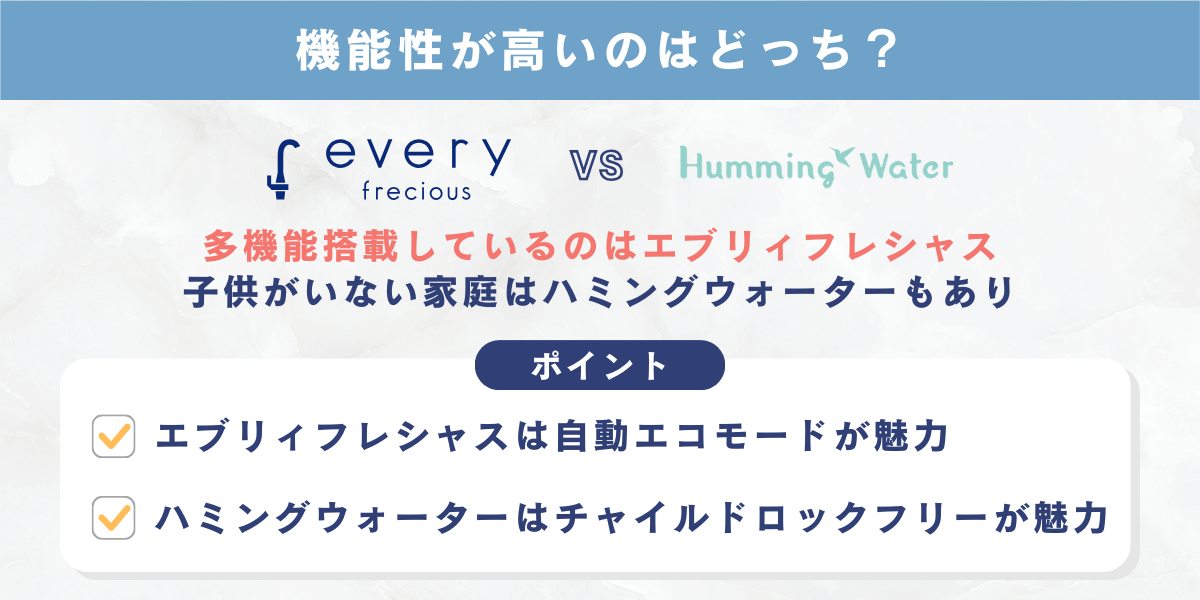 機能性が高いのはどっち？

every frecious VS Humming Water

多機能搭載しているのはエブリィフレシャス
子供がいない家庭はハミングウォーターもあり

ポイント

エブリィフレシャスは自動エコモードが魅力

ハミングウォーターはチャイルドロックフリーが魅力